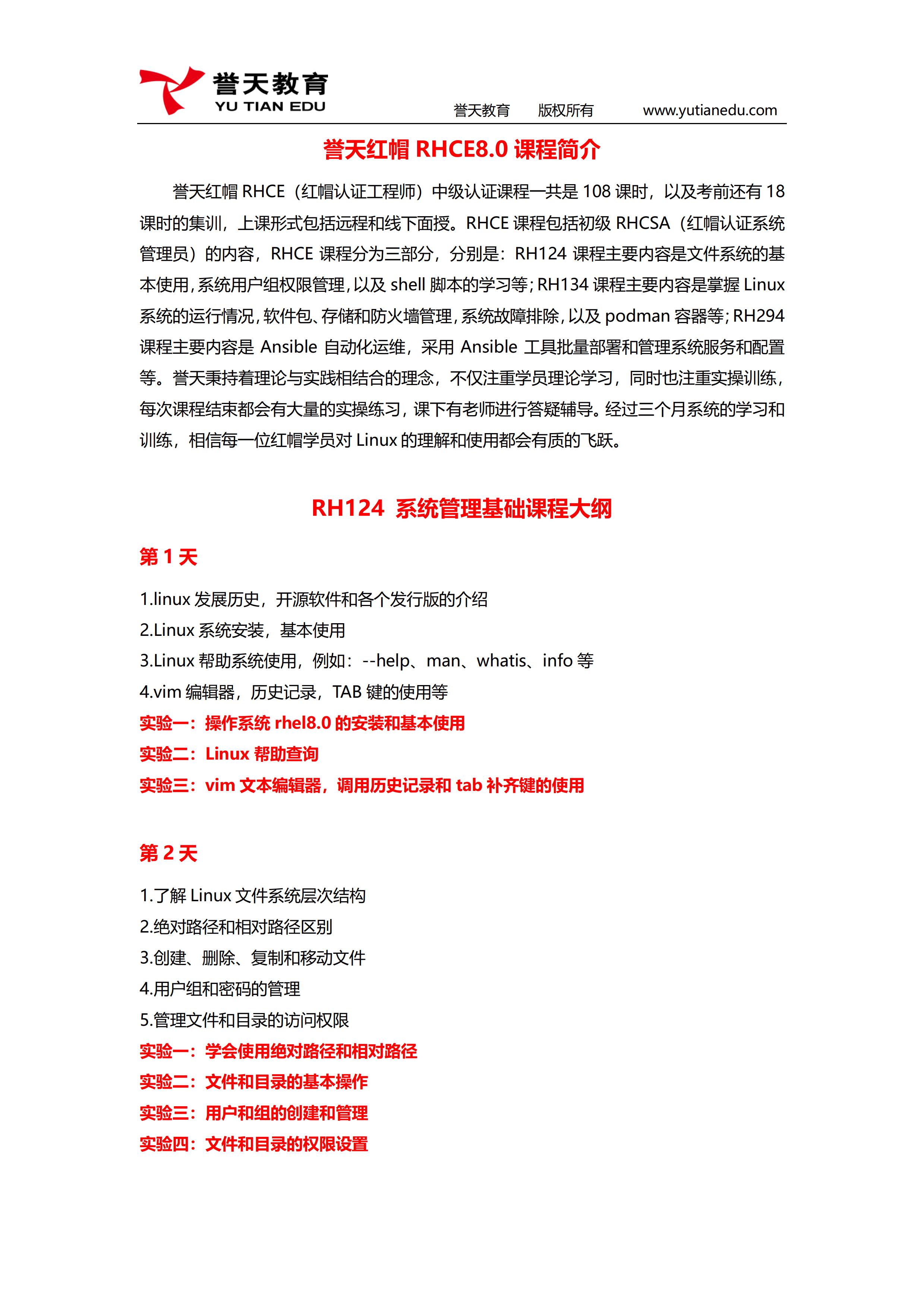 誉天教育
YU TIAN EDU
誉天教育 版权所有 www.yutianedu.com

誉天红帽 RHCE8.0 课程简介

誉天红帽 RHCE（红帽认证工程师）中级认证课程一共是 108 课时，以及考前还有 18 课时的集训，上课形式包括远程和线下面授。RHCE 课程包括初级 RHCSA（红帽认证系统管理员）的内容，RHCE 课程分为三部分，分别是：RH124 课程主要内容是文件系统的基本使用，系统用户组权限管理，以及 shell 脚本的学习等；RH134 课程主要内容是掌握 Linux 系统的运行情况，软件包、存储和防火墙管理，系统故障排除，以及 podman 容器等；RH294 课程主要内容是 Ansible 自动化运维，采用 Ansible 工具批量部署和管理系统服务和配置等。誉天秉持着理论与实践相结合的理念，不仅注重学员理论学习，同时也注重实操训练，每次课程结束都会有大量的实操练习，课下有老师进行答疑辅导。经过三个月系统的学习和训练，相信每一位红帽学员对 Linux 的理解和使用都会有质的飞跃。

RH124 系统管理基础课程大纲

第 1 天

1.linux 发展历史，开源软件和各个发行版的介绍
2.Linux 系统安装，基本使用
3.Linux 帮助系统使用，例如：--help、man、whatis、info 等
4.vim 编辑器，历史记录，TAB 键的使用等
实验一：操作系统 rhel8.0 的安装和基本使用
实验二：Linux 帮助查询
实验三：vim 文本编辑器，调用历史记录和 tab 补齐键的使用

第 2 天

1.了解 Linux 文件系统层次结构
2.绝对路径和相对路径区别
3.创建、删除、复制和移动文件
4.用户组和密码的管理
5.管理文件和目录的访问权限
实验一：学会使用绝对路径和相对路径
实验二：文件和目录的基本操作
实验三：用户和组的创建和管理
实验四：文件和目录的权限设置